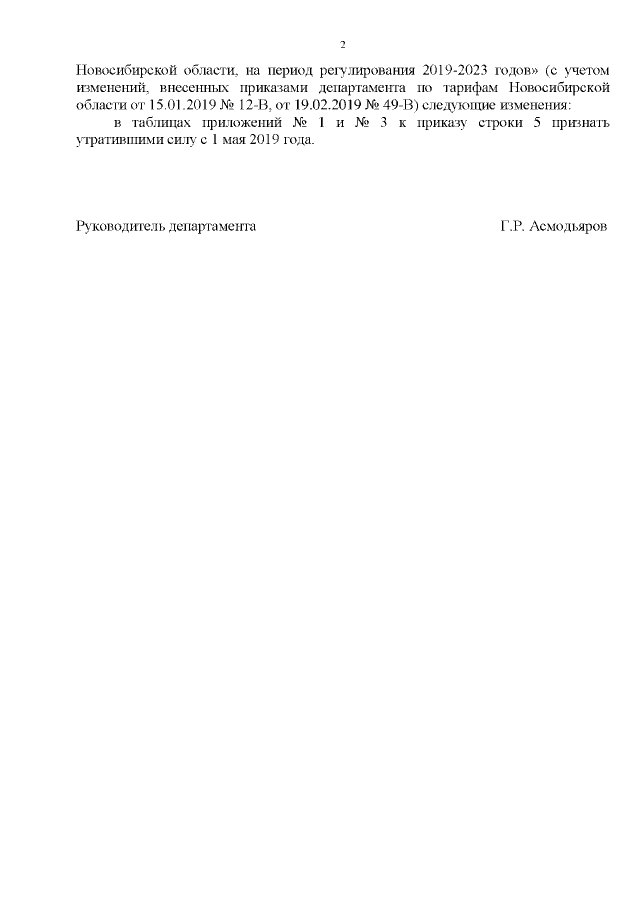 2

Новосибирской области, на период регулирования 2019-2023 годов» (с учетом изменений, внесенных приказами департамента по тарифам Новосибирской области от 15.01.2019 № 12-В, от 19.02.2019 № 49-В) следующие изменения:

в таблицах приложений № 1 и № 3 к приказу строки 5 признать утратившими силу с 1 мая 2019 года.

Руководитель департамента Г.Р. Асмодьяров